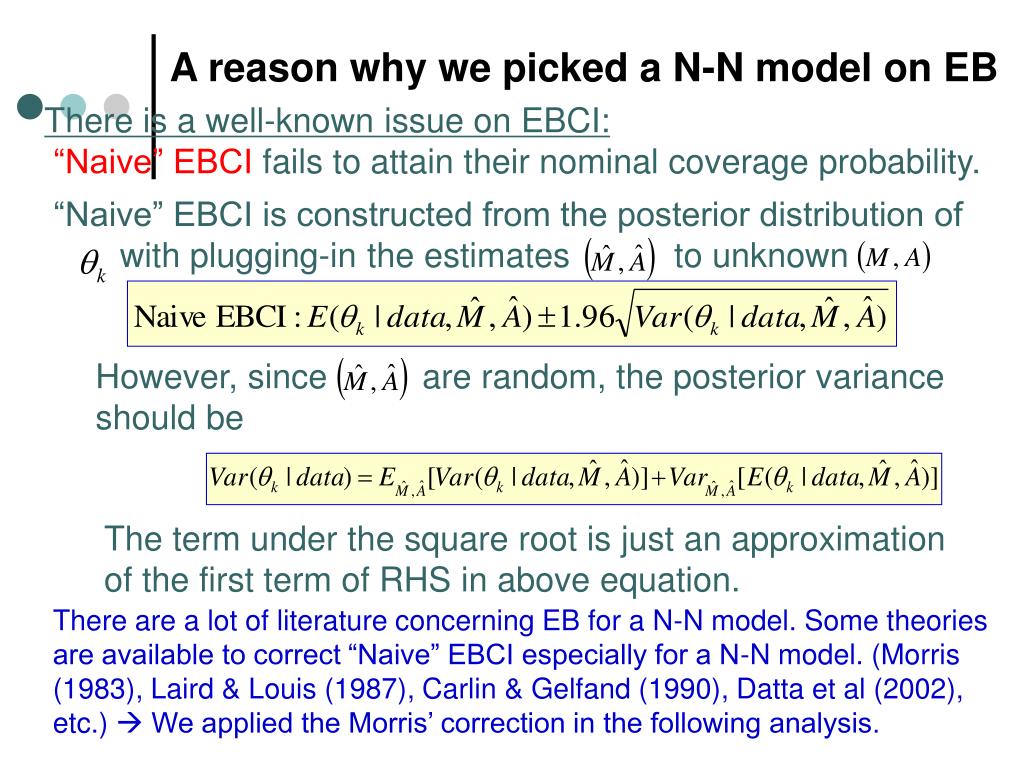 A reason why we picked a N-N model on EB

There is a well-known issue on EBCI:
“Naive” EBCI fails to attain their nominal coverage probability.

“Naive” EBCI is constructed from the posterior distribution of $\theta_k$ with plugging-in the estimates $(\hat{M}, \hat{A})$ to unknown $(M, A)$

$\text{Naive EBCI}: E(\theta_k \mid data, \hat{M}, \hat{A}) \pm 1.96\sqrt{Var(\theta_k \mid data, \hat{M}, \hat{A})}$

However, since $(\hat{M}, \hat{A})$ are random, the posterior variance should be

$Var(\theta_k \mid data) = E_{\hat{M},\hat{A}}[Var(\theta_k \mid data, \hat{M}, \hat{A})] + Var_{\hat{M},\hat{A}}[E(\theta_k \mid data, \hat{M}, \hat{A})]$

The term under the square root is just an approximation of the first term of RHS in above equation.

There are a lot of literature concerning EB for a N-N model. Some theories are available to correct “Naive” EBCI especially for a N-N model. (Morris (1983), Laird & Louis (1987), Carlin & Gelfand (1990), Datta et al (2002), etc.) → We applied the Morris’ correction in the following analysis.